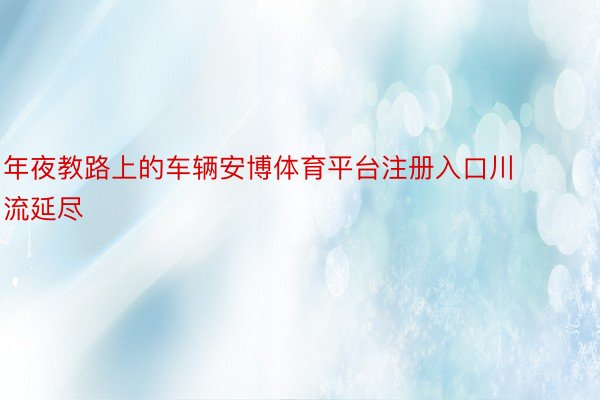 年夜教路上的车辆安博体育平台注册入口川流延尽